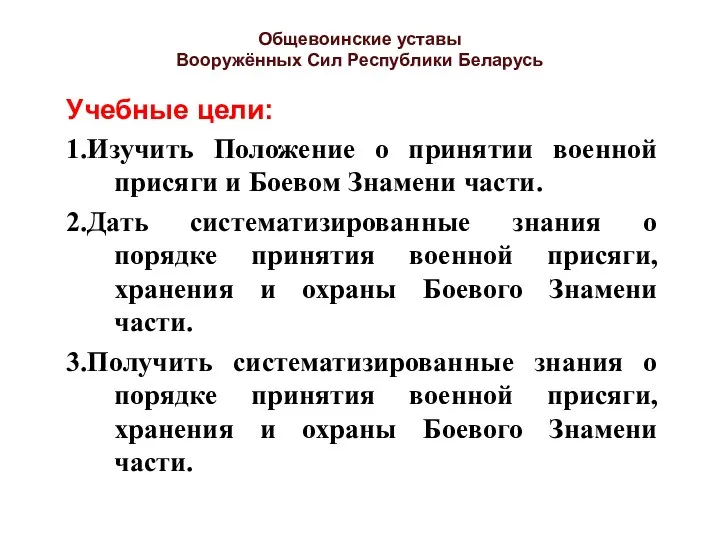 Общевоинские уставы
Вооружённых Сил Республики Беларусь

Учебные цели:

1.Изучить Положение о принятии военной присяги и Боевом Знамени части.

2.Дать систематизированные знания о порядке принятия военной присяги, хранения и охраны Боевого Знамени части.

3.Получить систематизированные знания о порядке принятия военной присяги, хранения и охраны Боевого Знамени части.